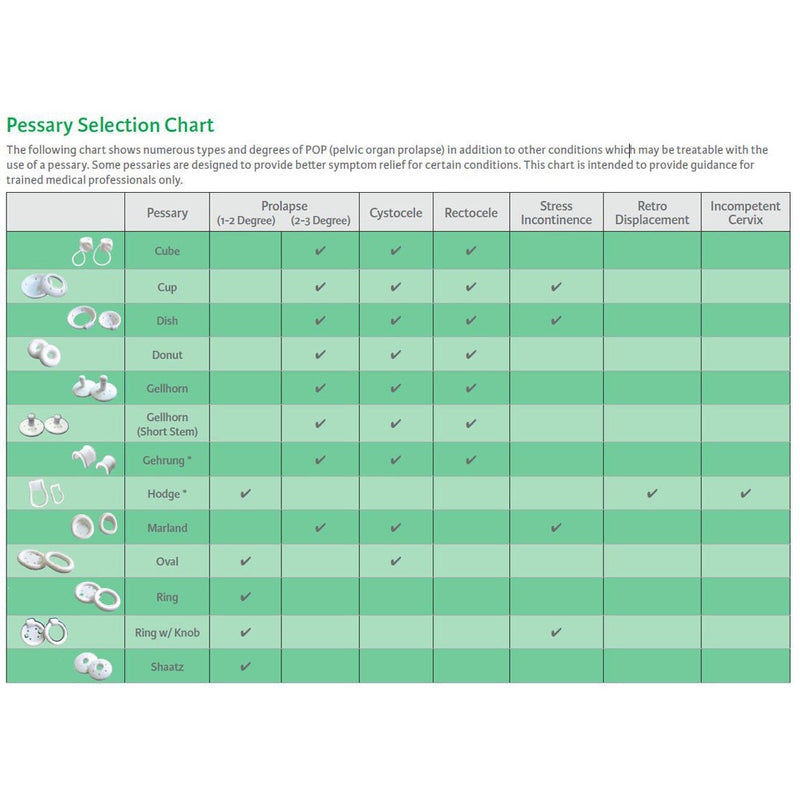 Pessary Selection Chart

The following chart shows numerous types and degrees of POP (pelvic organ prolapse) in addition to other conditions which may be treatable with the use of a pessary. Some pessaries are designed to provide better symptom relief for certain conditions. This chart is intended to provide guidance for trained medical professionals only.

| | Pessary | Prolapse (1-2 Degree) | Prolapse (2-3 Degree) | Cystocele | Rectocele | Stress Incontinence | Retro Displacement | Incompetent Cervix |
|---|---|---|---|---|---|---|---|---|
| | Cube | | ✔ | ✔ | ✔ | | | |
| | Cup | | ✔ | ✔ | ✔ | ✔ | | |
| | Dish | | ✔ | ✔ | ✔ | ✔ | | |
| | Donut | | ✔ | ✔ | ✔ | | | |
| | Gellhorn | | ✔ | ✔ | ✔ | | | |
| | Gellhorn (Short Stem) | | ✔ | ✔ | ✔ | | | |
| | Gehrung * | | ✔ | ✔ | ✔ | | | |
| | Hodge * | ✔ | | | | | ✔ | ✔ |
| | Marland | | ✔ | ✔ | | ✔ | | |
| | Oval | ✔ | | ✔ | | | | |
| | Ring | ✔ | | | | | | |
| | Ring w/ Knob | ✔ | | | | ✔ | | |
| | Shaatz | ✔ | | | | | | |